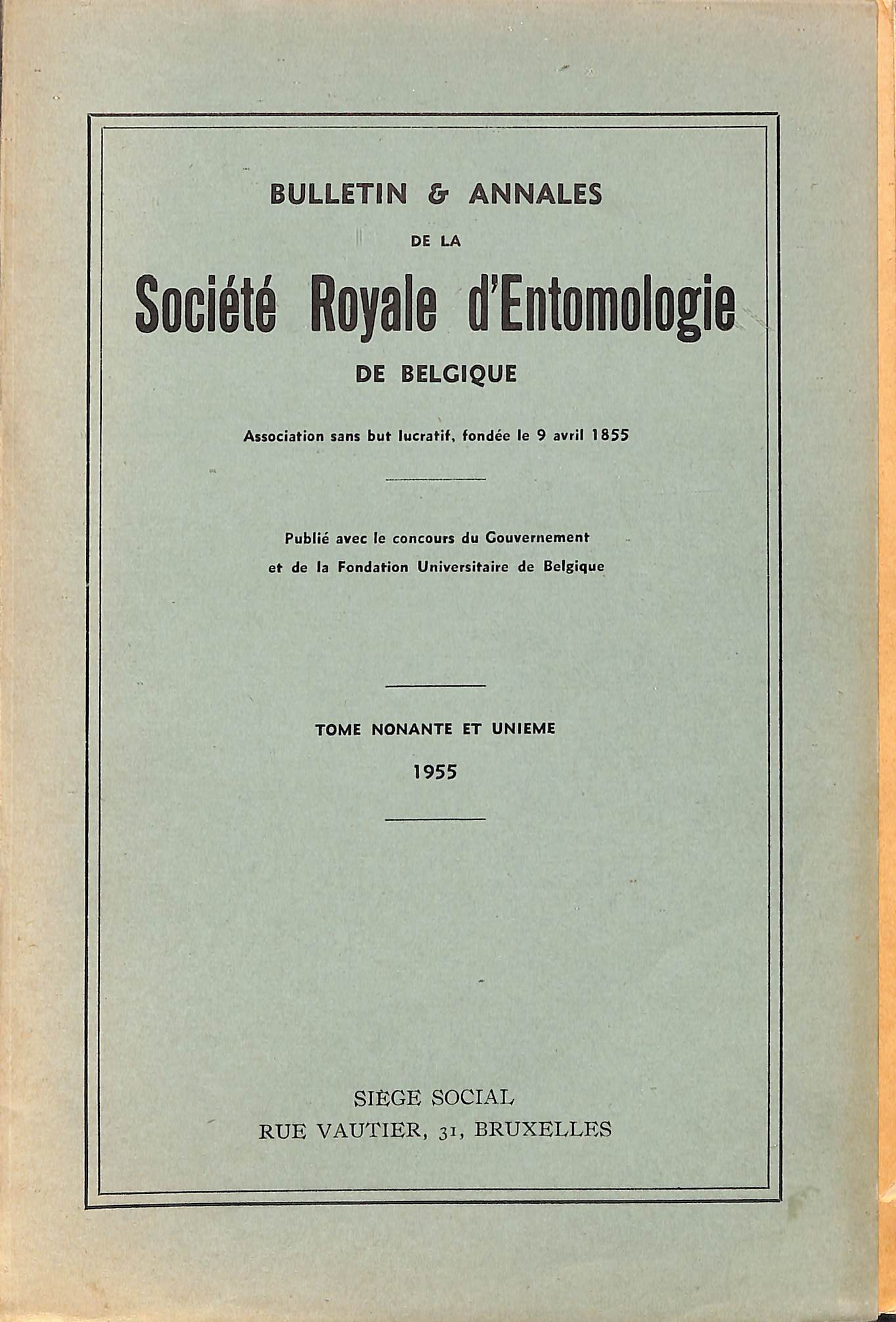 BULLETIN & ANNALES

DE LA

Société Royale d'Entomologie

DE BELGIQUE

Association sans but lucratif, fondée le 9 avril 1855

Publié avec le concours du Gouvernement et de la Fondation Universitaire de Belgique

TOME NONANTE ET UNIEME

1955

SIÈGE SOCIAL

RUE VAUTIER, 31, BRUXELLES